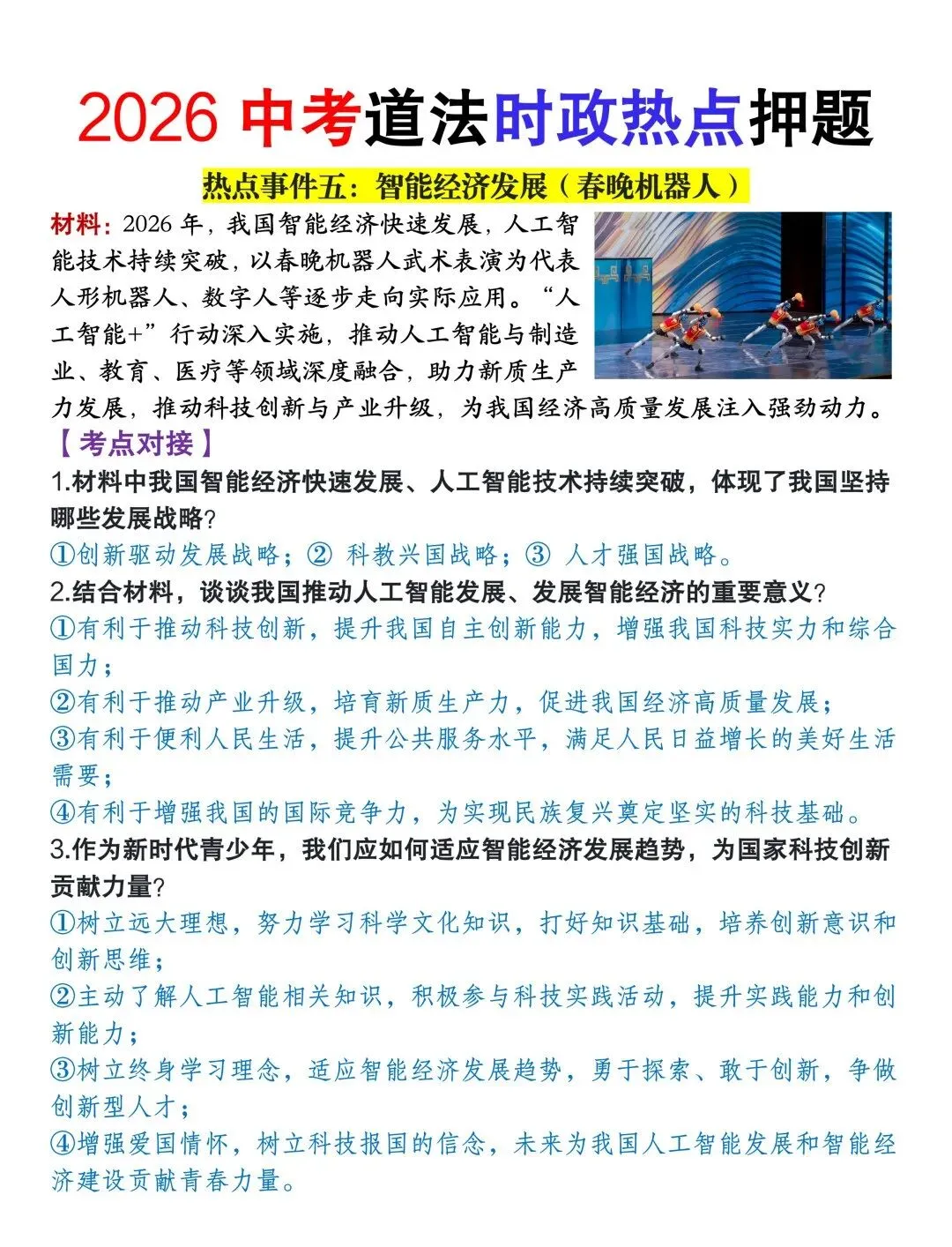 2026 中考道法时政热点押题

热点事件五：智能经济发展（春晚机器人）

材料：2026 年，我国智能经济快速发展，人工智能技术持续突破，以春晚机器人武术表演为代表人形机器人、数字人等逐步走向实际应用。“人工智能+”行动深入实施，推动人工智能与制造业、教育、医疗等领域深度融合，助力新质生产力发展，推动科技创新与产业升级，为我国经济高质量发展注入强劲动力。

【考点对接】

1.材料中我国智能经济快速发展、人工智能技术持续突破，体现了我国坚持哪些发展战略?

①创新驱动发展战略；② 科教兴国战略；③ 人才强国战略。

2.结合材料，谈谈我国推动人工智能发展、发展智能经济的重要意义?

①有利于推动科技创新，提升我国自主创新能力，增强我国科技实力和综合国力；

②有利于推动产业升级，培育新质生产力，促进我国经济高质量发展；

③有利于便利人民生活，提升公共服务水平，满足人民日益增长的美好生活需要；

④有利于增强我国的国际竞争力，为实现民族复兴奠定坚实的科技基础。

3.作为新时代青少年，我们应如何适应智能经济发展趋势，为国家科技创新贡献力量?

①树立远大理想，努力学习科学文化知识，打好知识基础，培养创新意识和创新思维；

②主动了解人工智能相关知识，积极参与科技实践活动，提升实践能力和创新能力；

③树立终身学习理念，适应智能经济发展趋势，勇于探索、敢于创新，争做创新型人才；

④增强爱国情怀，树立科技报国的信念，未来为我国人工智能发展和智能经济建设贡献青春力量。